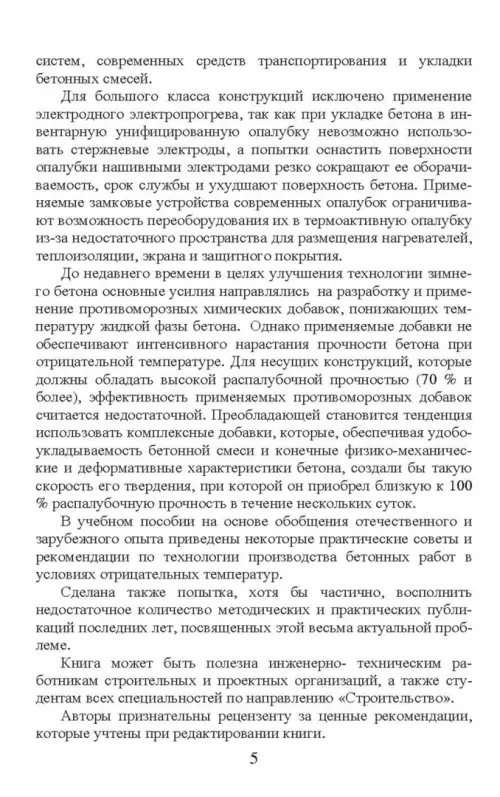 систем, современных средств транспортирования и укладки бетонных смесей.

Для большого класса конструкций исключено применение электродного электропрогрева, так как при укладке бетона в инвентарную унифицированную опалубку невозможно использовать стержневые электроды, а попытки оснастить поверхности опалубки нашивными электродами резко сокращают ее оборачиваемость, срок службы и ухудшают поверхность бетона. Применяемые замковые устройства современных опалубок ограничивают возможность переоборудования их в термоактивную опалубку из-за недостаточного пространства для размещения нагревателей, теплоизоляции, экрана и защитного покрытия.

До недавнего времени в целях улучшения технологии зимнего бетона основные усилия направлялись на разработку и применение противоморозных химических добавок, понижающих температуру жидкой фазы бетона. Однако применяемые добавки не обеспечивают интенсивного нарастания прочности бетона при отрицательной температуре. Для несущих конструкций, которые должны обладать высокой распалубочной прочностью (70 % и более), эффективность применяемых противоморозных добавок считается недостаточной. Преобладающей становится тенденция использовать комплексные добавки, которые, обеспечивая удобоукладываемость бетонной смеси и конечные физико-механические и деформативные характеристики бетона, создали бы такую скорость его твердения, при которой он приобрел близкую к 100 % распалубочную прочность в течение нескольких суток.

В учебном пособии на основе обобщения отечественного и зарубежного опыта приведены некоторые практические советы и рекомендации по технологии производства бетонных работ в условиях отрицательных температур.

Сделана также попытка, хотя бы частично, восполнить недостаточное количество методических и практических публикаций последних лет, посвященных этой весьма актуальной проблеме.

Книга может быть полезна инженерно- техническим работникам строительных и проектных организаций, а также студентам всех специальностей по направлению «Строительство».

Авторы признательны рецензенту за ценные рекомендации, которые учтены при редактировании книги.

5